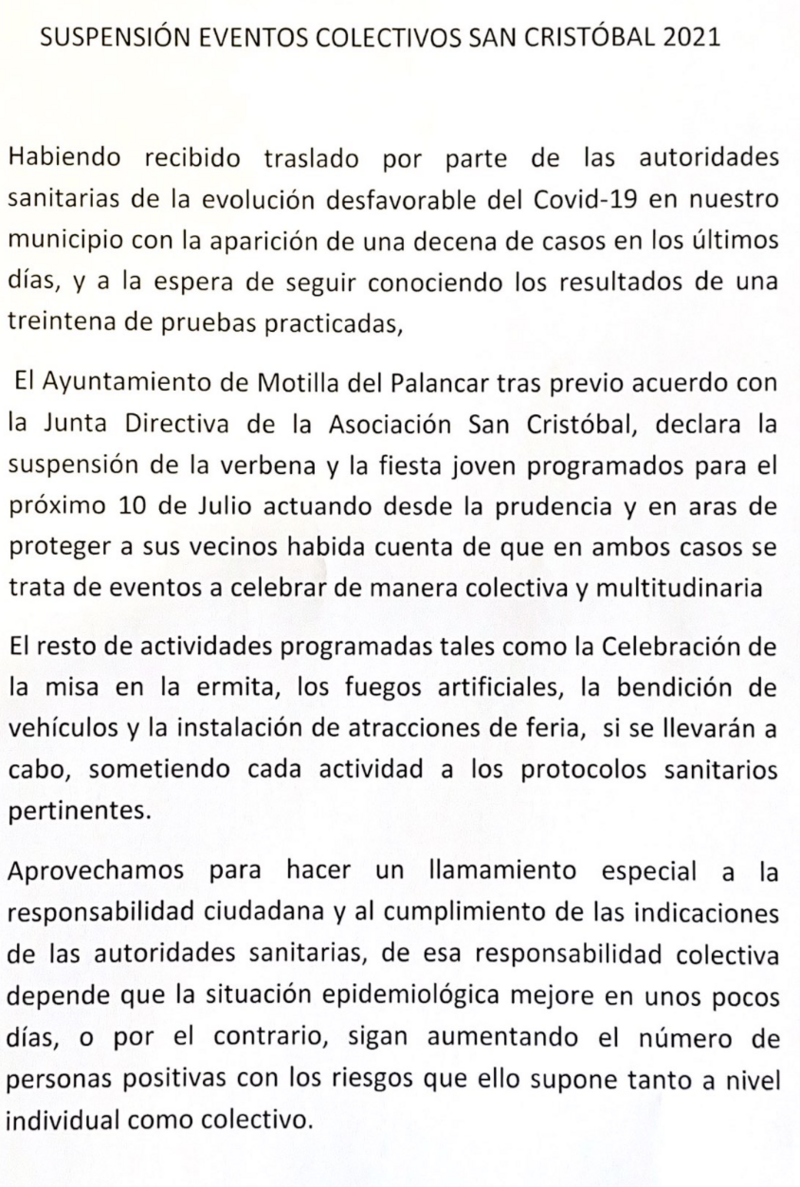 SUSPENSIÓN EVENTOS COLECTIVOS SAN CRISTÓBAL 2021

Habiendo recibido traslado por parte de las autoridades sanitarias de la evolución desfavorable del Covid-19 en nuestro municipio con la aparición de una decena de casos en los últimos días, y a la espera de seguir conociendo los resultados de una treintena de pruebas practicadas,

El Ayuntamiento de Motilla del Palancar tras previo acuerdo con la Junta Directiva de la Asociación San Cristóbal, declara la suspensión de la verbena y la fiesta joven programados para el próximo 10 de Julio actuando desde la prudencia y en aras de proteger a sus vecinos habida cuenta de que en ambos casos se trata de eventos a celebrar de manera colectiva y multitudinaria

El resto de actividades programadas tales como la Celebración de la misa en la ermita, los fuegos artificiales, la bendición de vehículos y la instalación de atracciones de feria, si se llevarán a cabo, sometiendo cada actividad a los protocolos sanitarios pertinentes.

Aprovechamos para hacer un llamamiento especial a la responsabilidad ciudadana y al cumplimiento de las indicaciones de las autoridades sanitarias, de esa responsabilidad colectiva depende que la situación epidemiológica mejore en unos pocos días, o por el contrario, sigan aumentando el número de personas positivas con los riesgos que ello supone tanto a nivel individual como colectivo.